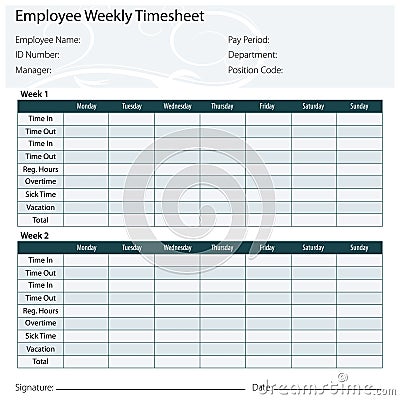 Employee Weekly Timesheet

Employee Name:
ID Number:
Manager:

Pay Period:
Department:
Position Code:

Week 1

| | Monday | Tuesday | Wednesday | Thursday | Friday | Saturday | Sunday |
|---|---|---|---|---|---|---|---|
| Time In | | | | | | | |
| Time Out | | | | | | | |
| Time In | | | | | | | |
| Time Out | | | | | | | |
| Reg. Hours | | | | | | | |
| Overtime | | | | | | | |
| Sick Time | | | | | | | |
| Vacation | | | | | | | |
| Total | | | | | | | |

Week 2

| | Monday | Tuesday | Wednesday | Thursday | Friday | Saturday | Sunday |
|---|---|---|---|---|---|---|---|
| Time In | | | | | | | |
| Time Out | | | | | | | |
| Time In | | | | | | | |
| Time Out | | | | | | | |
| Reg. Hours | | | | | | | |
| Overtime | | | | | | | |
| Sick Time | | | | | | | |
| Vacation | | | | | | | |
| Total | | | | | | | |

Signature:

Date:

dreamstime.com